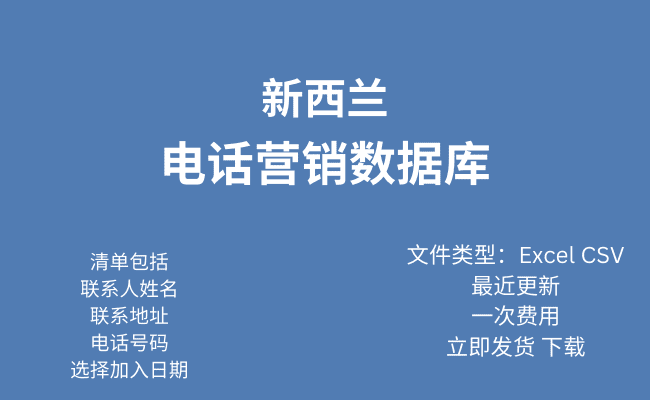 新西兰
电话营销数据库

清单包括
联系人姓名
联系地址
电话号码
选择加入日期

文件类型：Excel CSV
最近更新
一次费用
立即发货 下载